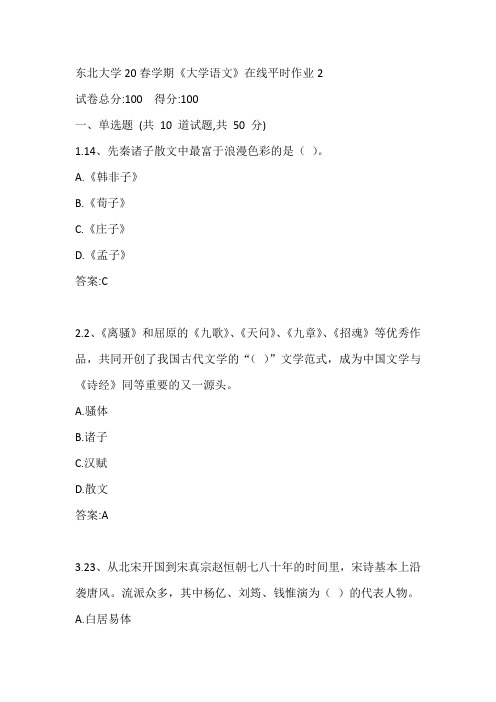 东北大学20春学期《大学语文》在线平时作业2

试卷总分:100　得分:100

一、单选题 (共 10 道试题,共 50 分)

1.14、先秦诸子散文中最富于浪漫色彩的是（ ）。

A.《韩非子》

B.《荀子》

C.《庄子》

D.《孟子》

答案:C

2.2、《离骚》和屈原的《九歌》、《天问》、《九章》、《招魂》等优秀作品，共同开创了我国古代文学的“（ ）”文学范式，成为中国文学与《诗经》同等重要的又一源头。

A.骚体

B.诸子

C.汉赋

D.散文

答案:A

3.23、从北宋开国到宋真宗赵恒朝七八十年的时间里，宋诗基本上沿袭唐风。流派众多，其中杨亿、刘筠、钱惟演为（ ）的代表人物。

A.白居易体